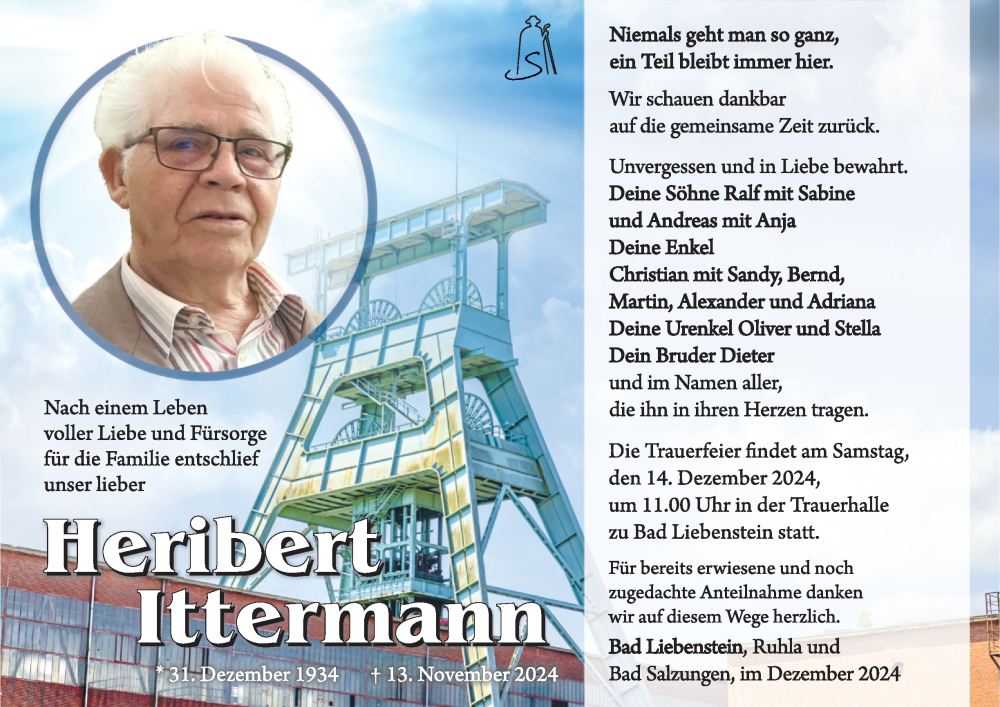 Nach einem Leben voller Liebe und Fürsorge für die Familie entschlief unser lieber

Heribert Ittermann

* 31. Dezember 1934 † 13. November 2024

Niemals geht man so ganz, ein Teil bleibt immer hier.

Wir schauen dankbar auf die gemeinsame Zeit zurück.

Unvergessen und in Liebe bewahrt.
Deine Söhne Ralf mit Sabine und Andreas mit Anja
Deine Enkel Christian mit Sandy, Bernd, Martin, Alexander und Adriana
Deine Urenkel Oliver und Stella
Dein Bruder Dieter
und im Namen aller, die ihn in ihren Herzen tragen.

Die Trauerfeier findet am Samstag, den 14. Dezember 2024, um 11.00 Uhr in der Trauerhalle zu Bad Liebenstein statt.

Für bereits erwiesene und noch zugedachte Anteilnahme danken wir auf diesem Wege herzlich.

Bad Liebenstein, Ruhla und Bad Salzungen, im Dezember 2024